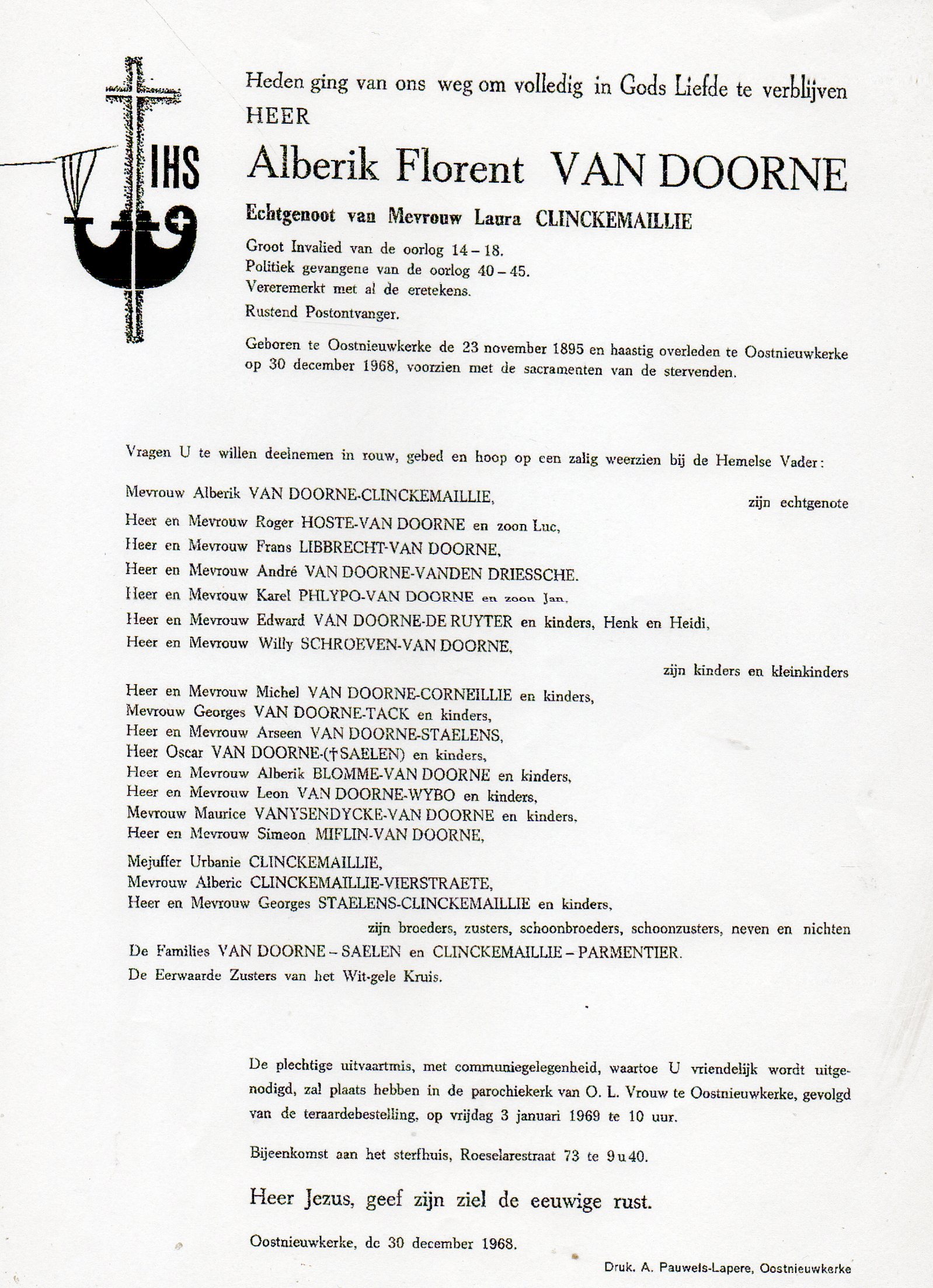 IHS

Heden ging van ons weg om volledig in Gods Liefde te verblijven
HEER

Alberik Florent VAN DOORNE

Echtgenoot van Mevrouw Laura CLINCKEMAILLIE

Groot Invalied van de oorlog 14 – 18.
Politiek gevangene van de oorlog 40 – 45.
Vereremerkt met al de eretekens.
Rustend Postontvanger.

Geboren te Oostnieuwkerke de 23 november 1895 en haastig overleden te Oostnieuwkerke op 30 december 1968, voorzien met de sacramenten van de stervenden.

Vragen U te willen deelnemen in rouw, gebed en hoop op een zalig weerzien bij de Hemelse Vader:

Mevrouw Alberik VAN DOORNE-CLINCKEMAILLIE, zijn echtgenote

Heer en Mevrouw Roger HOSTE-VAN DOORNE en zoon Luc,
Heer en Mevrouw Frans LIBBRECHT-VAN DOORNE,
Heer en Mevrouw André VAN DOORNE-VANDEN DRIESSCHE.
Heer en Mevrouw Karel PHLYPO-VAN DOORNE en zoon Jan,
Heer en Mevrouw Edward VAN DOORNE-DE RUYTER en kinders, Henk en Heidi,
Heer en Mevrouw Willy SCHROEVEN-VAN DOORNE,
zijn kinders en kleinkinders

Heer en Mevrouw Michel VAN DOORNE-CORNEILLIE en kinders,
Mevrouw Georges VAN DOORNE-TACK en kinders,
Heer en Mevrouw Arseen VAN DOORNE-STAELENS,
Heer Oscar VAN DOORNE-(†SAELEN) en kinders,
Heer en Mevrouw Alberik BLOMME-VAN DOORNE en kinders,
Heer en Mevrouw Leon VAN DOORNE-WYBO en kinders,
Mevrouw Maurice VANYSENDYCKE-VAN DOORNE en kinders,
Heer en Mevrouw Simeon MIFLIN-VAN DOORNE,

Mejuffer Urbanie CLINCKEMAILLIE,
Mevrouw Alberic CLINCKEMAILLIE-VIERSTRAETE,
Heer en Mevrouw Georges STAELENS-CLINCKEMAILLIE en kinders,
zijn broeders, zusters, schoonbroeders, schoonzusters, neven en nichten
De Families VAN DOORNE – SAELEN en CLINCKEMAILLIE – PARMENTIER.
De Eerwaarde Zusters van het Wit-gele Kruis.

De plechtige uitvaartmis, met communiegelegenheid, waartoe U vriendelijk wordt uitgenodigd, zal plaats hebben in de parochiekerk van O. L. Vrouw te Oostnieuwkerke, gevolgd van de teraardebestelling, op vrijdag 3 januari 1969 te 10 uur.

Bijeenkomst aan het sterfhuis, Roeselarestraat 73 te 9 u 40.

Heer Jezus, geef zijn ziel de eeuwige rust.

Oostnieuwkerke, de 30 december 1968.

Druk. A. Pauwels-Lapere, Oostnieuwkerke